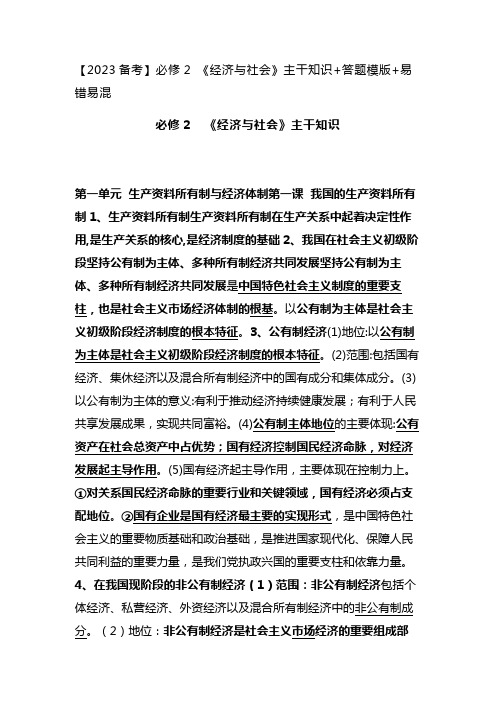 【2023 备考】必修 2 《经济与社会》主干知识+答题模版+易错易混

必修 2 《经济与社会》主干知识

第一单元 生产资料所有制与经济体制第一课 我国的生产资料所有制 1、生产资料所有制生产资料所有制在生产关系中起着决定性作用,是生产关系的核心,是经济制度的基础 2、我国在社会主义初级阶段坚持公有制为主体、多种所有制经济共同发展坚持公有制为主体、多种所有制经济共同发展是中国特色社会主义制度的重要支柱，也是社会主义市场经济体制的根基。以公有制为主体是社会主义初级阶段经济制度的根本特征。3、公有制经济(1)地位:以公有制为主体是社会主义初级阶段经济制度的根本特征。(2)范围:包括国有经济、集体经济以及混合所有制经济中的国有成分和集体成分。(3)以公有制为主体的意义:有利于推动经济持续健康发展；有利于人民共享发展成果，实现共同富裕。(4)公有制主体地位的主要体现:公有资产在社会总资产中占优势；国有经济控制国民经济命脉，对经济发展起主导作用。(5)国有经济起主导作用，主要体现在控制力上。①对关系国民经济命脉的重要行业和关键领域，国有经济必须占支配地位。②国有企业是国有经济最主要的实现形式，是中国特色社会主义的重要物质基础和政治基础，是推进国家现代化、保障人民共同利益的重要力量，是我们党执政兴国的重要支柱和依靠力量。4、在我国现阶段的非公有制经济（1）范围：非公有制经济包括个体经济、私营经济、外资经济以及混合所有制经济中的非公有制成分。（2）地位：非公有制经济是社会主义市场经济的重要组成部